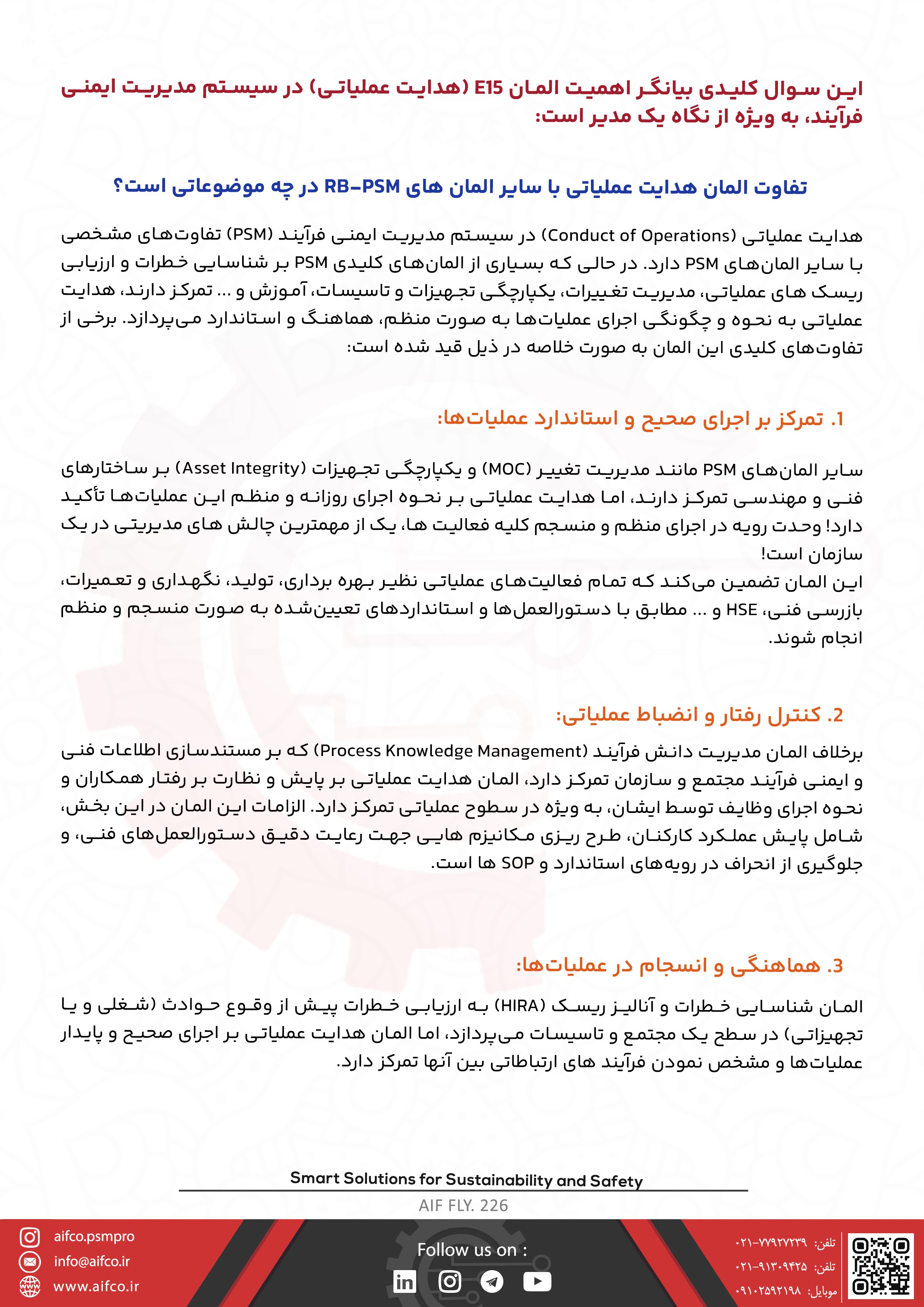 این سوال کلیدی بیانگر اهمیت المان E15 (هدایت عملیاتی) در سیستم مدیریت ایمنی فرآیند، به ویژه از نگاه یک مدیر است:

تفاوت المان هدایت عملیاتی با سایر المان های RB-PSM در چه موضوعاتی است؟

هدایت عملیاتی (Conduct of Operations) در سیستم مدیریت ایمنی فرآیند (PSM) تفاوت‌های مشخصی با سایر المان‌های PSM دارد. در حالی که بسیاری از المان‌های کلیدی PSM بر شناسایی خطرات و ارزیابی ریسک های عملیاتی، مدیریت تغییرات، یکپارچگی تجهیزات و تاسیسات، آموزش و ... تمرکز دارند، هدایت عملیاتی به نحوه و چگونگی اجرای عملیات‌ها به صورت منظم، هماهنگ و استاندارد می‌پردازد. برخی از تفاوت‌های کلیدی این المان به صورت خلاصه در ذیل قید شده است:

1. تمرکز بر اجرای صحیح و استاندارد عملیات‌ها:

سایر المان‌های PSM مانند مدیریت تغییر (MOC) و یکپارچگی تجهیزات (Asset Integrity) بر ساختارهای فنی و مهندسی تمرکز دارند، اما هدایت عملیاتی بر نحوه اجرای روزانه و منظم این عملیات‌ها تأکید دارد! وحدت رویه در اجرای منظم و منسجم کلیه فعالیت ها، یک از مهمترین چالش های مدیریتی در یک سازمان است!
این المان تضمین می‌کند که تمام فعالیت‌های عملیاتی نظیر بهره برداری، تولید، نگهداری و تعمیرات، بازرسی فنی، HSE و ... مطابق با دستورالعمل‌ها و استانداردهای تعیین‌شده به صورت منسجم و منظم انجام شوند.

2. کنترل رفتار و انضباط عملیاتی:

برخلاف المان مدیریت دانش فرآیند (Process Knowledge Management) که بر مستندسازی اطلاعات فنی و ایمنی فرآیند مجتمع و سازمان تمرکز دارد، المان هدایت عملیاتی بر پایش و نظارت بر رفتار همکاران و نحوه اجرای وظایف توسط ایشان، به ویژه در سطوح عملیاتی تمرکز دارد. الزامات این المان در این بخش، شامل پایش عملکرد کارکنان، طرح ریزی مکانیزم هایی جهت رعایت دقیق دستورالعمل‌های فنی، و جلوگیری از انحراف در رویه‌های استاندارد و SOP ها است.

3. هماهنگی و انسجام در عملیات‌ها:

المان شناسایی خطرات و آنالیز ریسک (HIRA) به ارزیابی خطرات پیش از وقوع حوادث (شغلی و یا تجهیزاتی) در سطح یک مجتمع و تاسیسات می‌پردازد، اما المان هدایت عملیاتی بر اجرای صحیح و پایدار عملیات‌ها و مشخص نمودن فرآیند های ارتباطاتی بین آنها تمرکز دارد.

Smart Solutions for Sustainability and Safety
AIF FLY. 226

aifco.psmpro
info@aifco.ir
www.aifco.ir

Follow us on :

تلفن: ۰۲۱-۷۷۹۲۷۲۳۹
تلفن: ۰۲۱-۹۱۳۰۹۴۲۵
موبایل: ۰۹۱۰۲۵۹۲۱۹۸